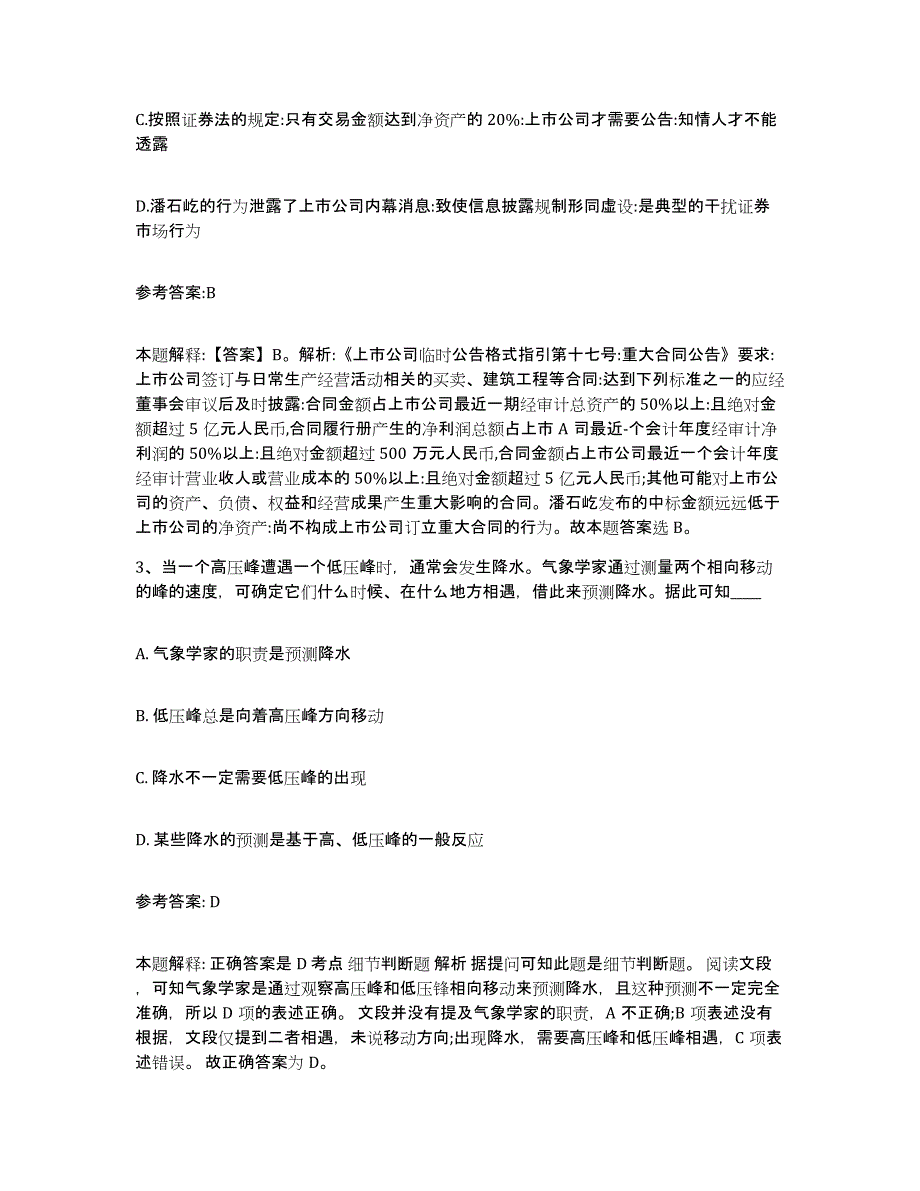 C.按照证券法的规定:只有交易金额达到净资产的 20%:上市公司才需要公告:知情人才不能透露

D.潘石屹的行为泄露了上市公司内幕消息:致使信息披露规制形同虚设:是典型的干扰证券市场行为

参考答案:B

本题解释:【答案】B。解析:《上市公司临时公告格式指引第十七号:重大合同公告》要求:上市公司签订与日常生产经营活动相关的买卖、建筑工程等合同:达到下列标准之一的应经董事会审议后及时披露:合同金额占上市公司最近一期经审计总资产的 50%以上:且绝对金额超过 5 亿元人民币,合同履行册产生的净利润总额占上市 A 司最近-个会计年度经审计净利润的 50%以上:且绝对金额超过 500 万元人民币,合同金额占上市公司最近一个会计年度经审计营业收人或营业成本的 50%以上:且绝对金额超过 5 亿元人民币;其他可能对上市公司的资产、负债、权益和经营成果产生重大影响的合同。潘石屹发布的中标金额远远低于上市公司的净资产:尚不构成上市公司订立重大合同的行为。故本题答案选 B。

3、当一个高压峰遭遇一个低压峰时，通常会发生降水。气象学家通过测量两个相向移动的峰的速度，可确定它们什么时候、在什么地方相遇，借此来预测降水。据此可知____

A. 气象学家的职责是预测降水

B. 低压峰总是向着高压峰方向移动

C. 降水不一定需要低压峰的出现

D. 某些降水的预测是基于高、低压峰的一般反应

参考答案: D

本题解释: 正确答案是 D 考点 细节判断题 解析 据提问可知此题是细节判断题。 阅读文段，可知气象学家是通过观察高压峰和低压锋相向移动来预测降水，且这种预测不一定完全准确，所以 D 项的表述正确。 文段并没有提及气象学家的职责，A 不正确;B 项表述没有根据，文段仅提到二者相遇，未说移动方向;出现降水，需要高压峰和低压峰相遇，C 项表述错误。 故正确答案为 D。